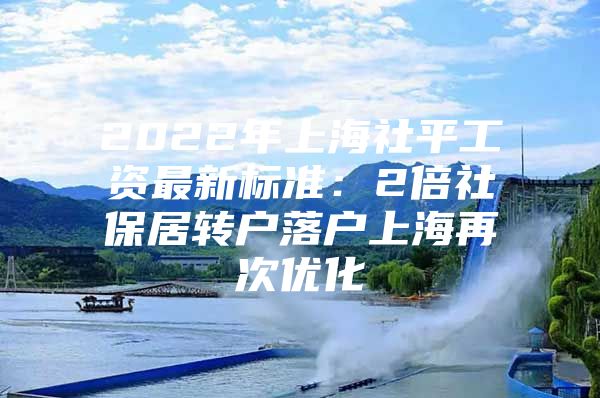 2022年上海社平工资最新标准：2倍社保居转户落户上海再次优化